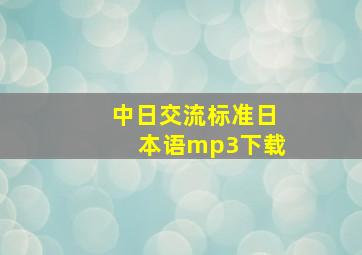 中日交流标准日本语mp3下载